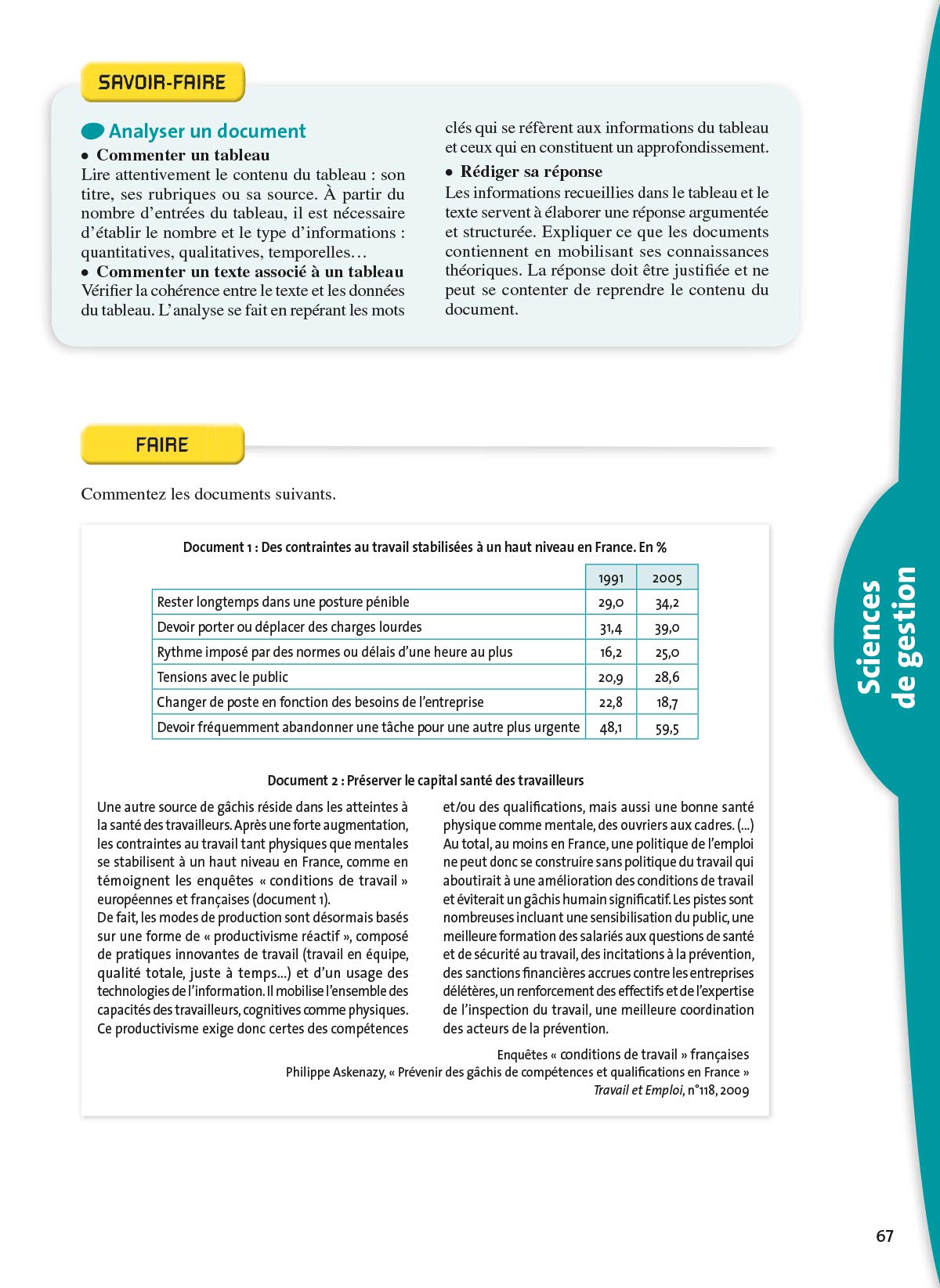 SAVOIR-FAIRE

Analyser un document

• Commenter un tableau

Lire attentivement le contenu du tableau : son titre, ses rubriques ou sa source. À partir du nombre d'entrées du tableau, il est nécessaire d'établir le nombre et le type d'informations : quantitatives, qualitatives, temporelles…

• Commenter un texte associé à un tableau

Vérifier la cohérence entre le texte et les données du tableau. L'analyse se fait en repérant les mots clés qui se réfèrent aux informations du tableau et ceux qui en constituent un approfondissement.

• Rédiger sa réponse

Les informations recueillies dans le tableau et le texte servent à élaborer une réponse argumentée et structurée. Expliquer ce que les documents contiennent en mobilisant ses connaissances théoriques. La réponse doit être justifiée et ne peut se contenter de reprendre le contenu du document.

FAIRE

Commentez les documents suivants.

Document 1 : Des contraintes au travail stabilisées à un haut niveau en France. En %

| | 1991 | 2005 |
|---|---|---|
| Rester longtemps dans une posture pénible | 29,0 | 34,2 |
| Devoir porter ou déplacer des charges lourdes | 31,4 | 39,0 |
| Rythme imposé par des normes ou délais d'une heure au plus | 16,2 | 25,0 |
| Tensions avec le public | 20,9 | 28,6 |
| Changer de poste en fonction des besoins de l'entreprise | 22,8 | 18,7 |
| Devoir fréquemment abandonner une tâche pour une autre plus urgente | 48,1 | 59,5 |

Document 2 : Préserver le capital santé des travailleurs

Une autre source de gâchis réside dans les atteintes à la santé des travailleurs. Après une forte augmentation, les contraintes au travail tant physiques que mentales se stabilisent à un haut niveau en France, comme en témoignent les enquêtes « conditions de travail » européennes et françaises (document 1).
De fait, les modes de production sont désormais basés sur une forme de « productivisme réactif », composé de pratiques innovantes de travail (travail en équipe, qualité totale, juste à temps...) et d'un usage des technologies de l'information. Il mobilise l'ensemble des capacités des travailleurs, cognitives comme physiques. Ce productivisme exige donc certes des compétences et/ou des qualifications, mais aussi une bonne santé physique comme mentale, des ouvriers aux cadres. (...) Au total, au moins en France, une politique de l'emploi ne peut donc se construire sans politique du travail qui aboutirait à une amélioration des conditions de travail et éviterait un gâchis humain significatif. Les pistes sont nombreuses incluant une sensibilisation du public, une meilleure formation des salariés aux questions de santé et de sécurité au travail, des incitations à la prévention, des sanctions financières accrues contre les entreprises délétères, un renforcement des effectifs et de l'expertise de l'inspection du travail, une meilleure coordination des acteurs de la prévention.

Enquêtes « conditions de travail » françaises
Philippe Askenazy, « Prévenir des gâchis de compétences et qualifications en France »
Travail et Emploi, n°118, 2009

Sciences de gestion

67